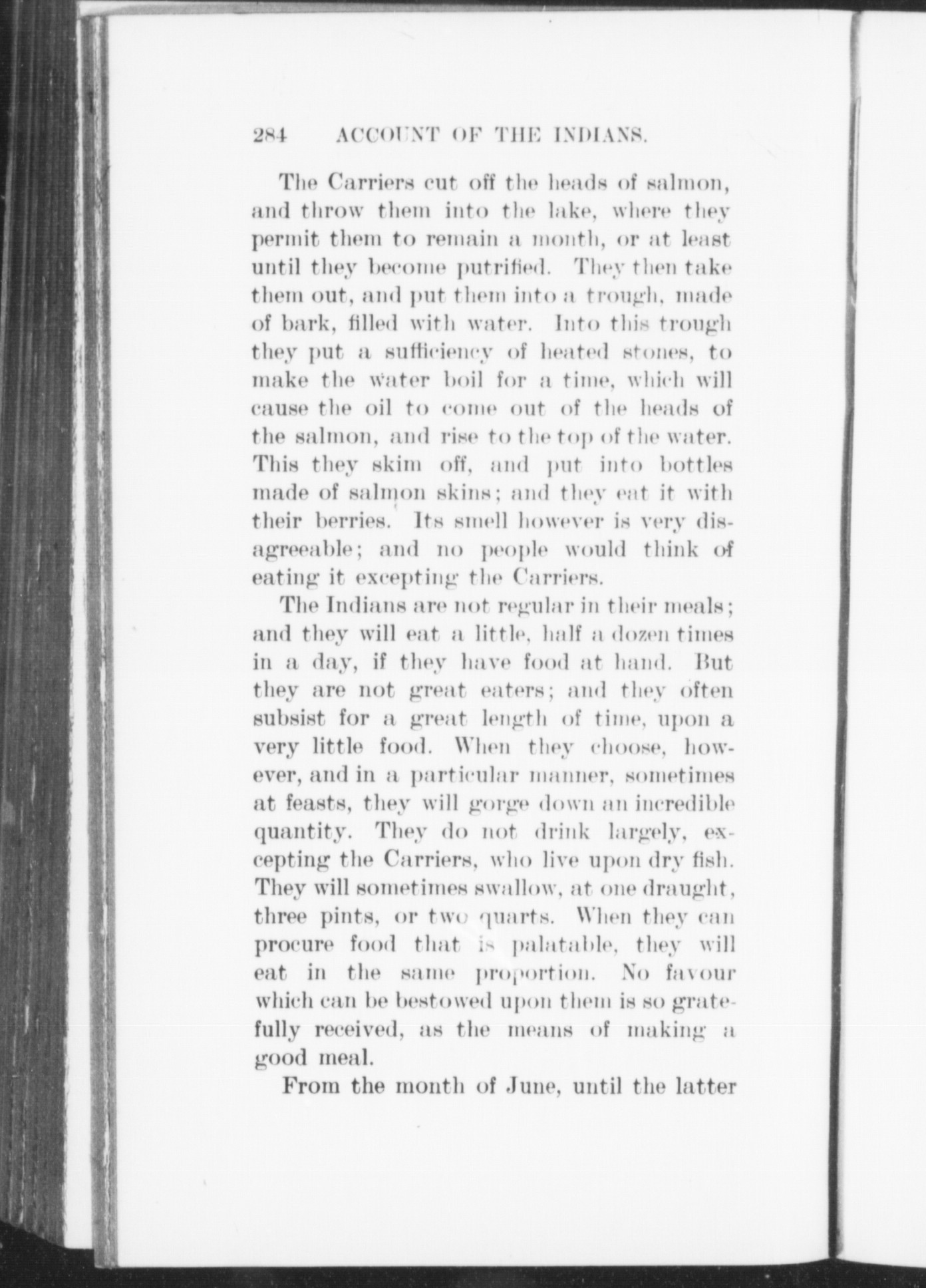 284 ACCOUNT OF THE INDIANS.

The Carriers cut off the heads of salmon, and throw them into the lake, where they permit them to remain a month, or at least until they become putrified. They then take them out, and put them into a trough, made of bark, filled with water. Into this trough they put a sufficiency of heated stones, to make the water boil for a time, which will cause the oil to come out of the heads of the salmon, and rise to the top of the water. This they skim off, and put into bottles made of salmon skins; and they eat it with their berries. Its smell however is very disagreeable; and no people would think of eating it excepting the Carriers.

The Indians are not regular in their meals; and they will eat a little, half a dozen times in a day, if they have food at hand. But they are not great eaters; and they often subsist for a great length of time, upon a very little food. When they choose, however, and in a particular manner, sometimes at feasts, they will gorge down an incredible quantity. They do not drink largely, excepting the Carriers, who live upon dry fish. They will sometimes swallow, at one draught, three pints, or two quarts. When they can procure food that is palatable, they will eat in the same proportion. No favour which can be bestowed upon them is so gratefully received, as the means of making a good meal.

From the month of June, until the latter